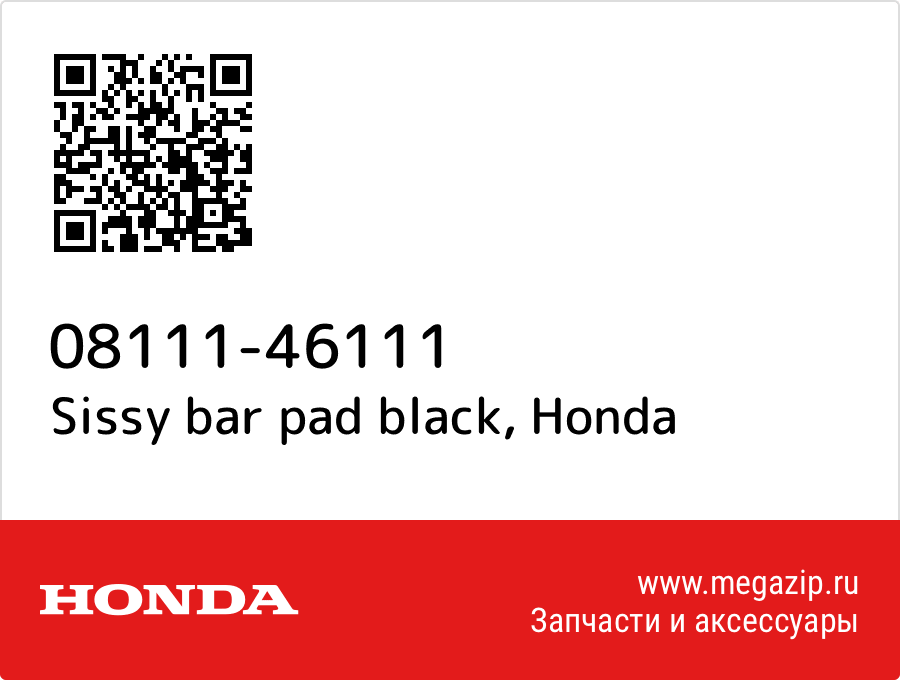 08111-46111
Sissy bar pad black, Honda

HONDA

www.megazip.ru
Запчасти и аксессуары